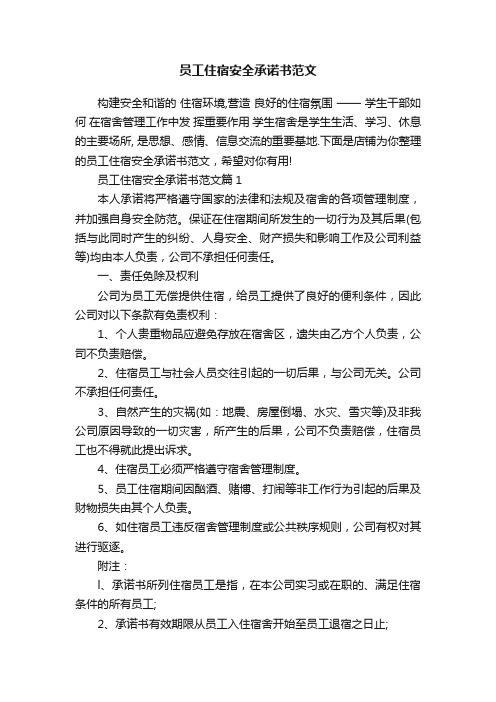 员工住宿安全承诺书范文

构建安全和谐的 住宿环境,营造 良好的住宿氛围 —— 学生干部如何 在宿舍管理工作中发 挥重要作用 学生宿舍是学生生活、学习、休息的主要场所, 是思想、感情、信息交流的重要基地.下面是店铺为你整理的员工住宿安全承诺书范文，希望对你有用!

员工住宿安全承诺书范文篇 1

本人承诺将严格遵守国家的法律和法规及宿舍的各项管理制度，并加强自身安全防范。保证在住宿期间所发生的一切行为及其后果(包括与此同时产生的纠纷、人身安全、财产损失和影响工作及公司利益等)均由本人负责，公司不承担任何责任。

一、责任免除及权利

公司为员工无偿提供住宿，给员工提供了良好的便利条件，因此公司对以下条款有免责权利：

1、个人贵重物品应避免存放在宿舍区，遗失由乙方个人负责，公司不负责赔偿。

2、住宿员工与社会人员交往引起的一切后果，与公司无关。公司不承担任何责任。

3、自然产生的灾祸(如：地震、房屋倒塌、水灾、雪灾等)及非我公司原因导致的一切灾害，所产生的后果，公司不负责赔偿，住宿员工也不得就此提出诉求。

4、住宿员工必须严格遵守宿舍管理制度。

5、员工住宿期间因酗酒、赌博、打闹等非工作行为引起的后果及财物损失由其个人负责。

6、如住宿员工违反宿舍管理制度或公共秩序规则，公司有权对其进行驱逐。

附注：

l、承诺书所列住宿员工是指，在本公司实习或在职的、满足住宿条件的所有员工;

2、承诺书有效期限从员工入住宿舍开始至员工退宿之日止;